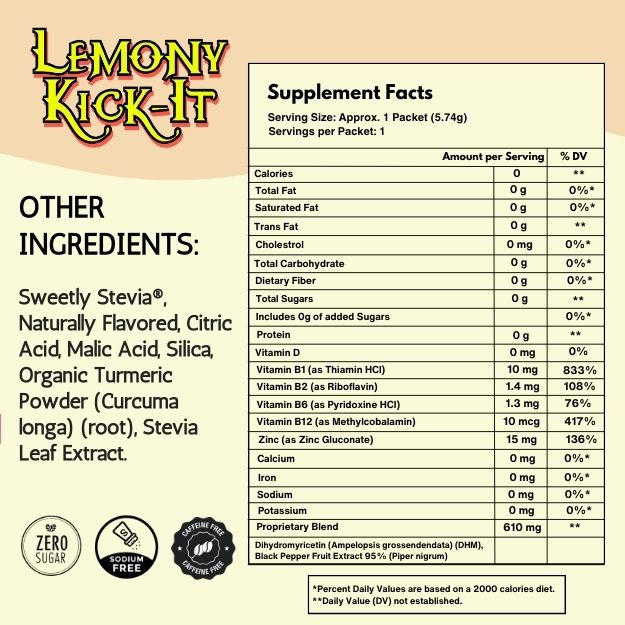 LEMONY KICK-IT

OTHER INGREDIENTS:

Sweetly Stevia®, Naturally Flavored, Citric Acid, Malic Acid, Silica, Organic Turmeric Powder (Curcuma longa) (root), Stevia Leaf Extract.

ZERO SUGAR

SODIUM FREE

CAFFEINE FREE CAFFEINE FREE

Supplement Facts
Serving Size: Approx. 1 Packet (5.74g)
Servings per Packet: 1

| | Amount per Serving | % DV |
|---|---|---|
| Calories | 0 | ** |
| Total Fat | 0 g | 0%* |
| Saturated Fat | 0 g | 0%* |
| Trans Fat | 0 g | ** |
| Cholestrol | 0 mg | 0%* |
| Total Carbohydrate | 0 g | 0%* |
| Dietary Fiber | 0 g | 0%* |
| Total Sugars | 0 g | ** |
| Includes 0g of added Sugars | | 0%* |
| Protein | 0 g | ** |
| Vitamin D | 0 mg | 0% |
| Vitamin B1 (as Thiamin HCl) | 10 mg | 833% |
| Vitamin B2 (as Riboflavin) | 1.4 mg | 108% |
| Vitamin B6 (as Pyridoxine HCl) | 1.3 mg | 76% |
| Vitamin B12 (as Methylcobalamin) | 10 mcg | 417% |
| Zinc (as Zinc Gluconate) | 15 mg | 136% |
| Calcium | 0 mg | 0%* |
| Iron | 0 mg | 0%* |
| Sodium | 0 mg | 0%* |
| Potassium | 0 mg | 0%* |
| Proprietary Blend | 610 mg | ** |
| Dihydromyricetin (Ampelopsis grossendendata) (DHM), Black Pepper Fruit Extract 95% (Piper nigrum) | | |

*Percent Daily Values are based on a 2000 calories diet.
**Daily Value (DV) not established.